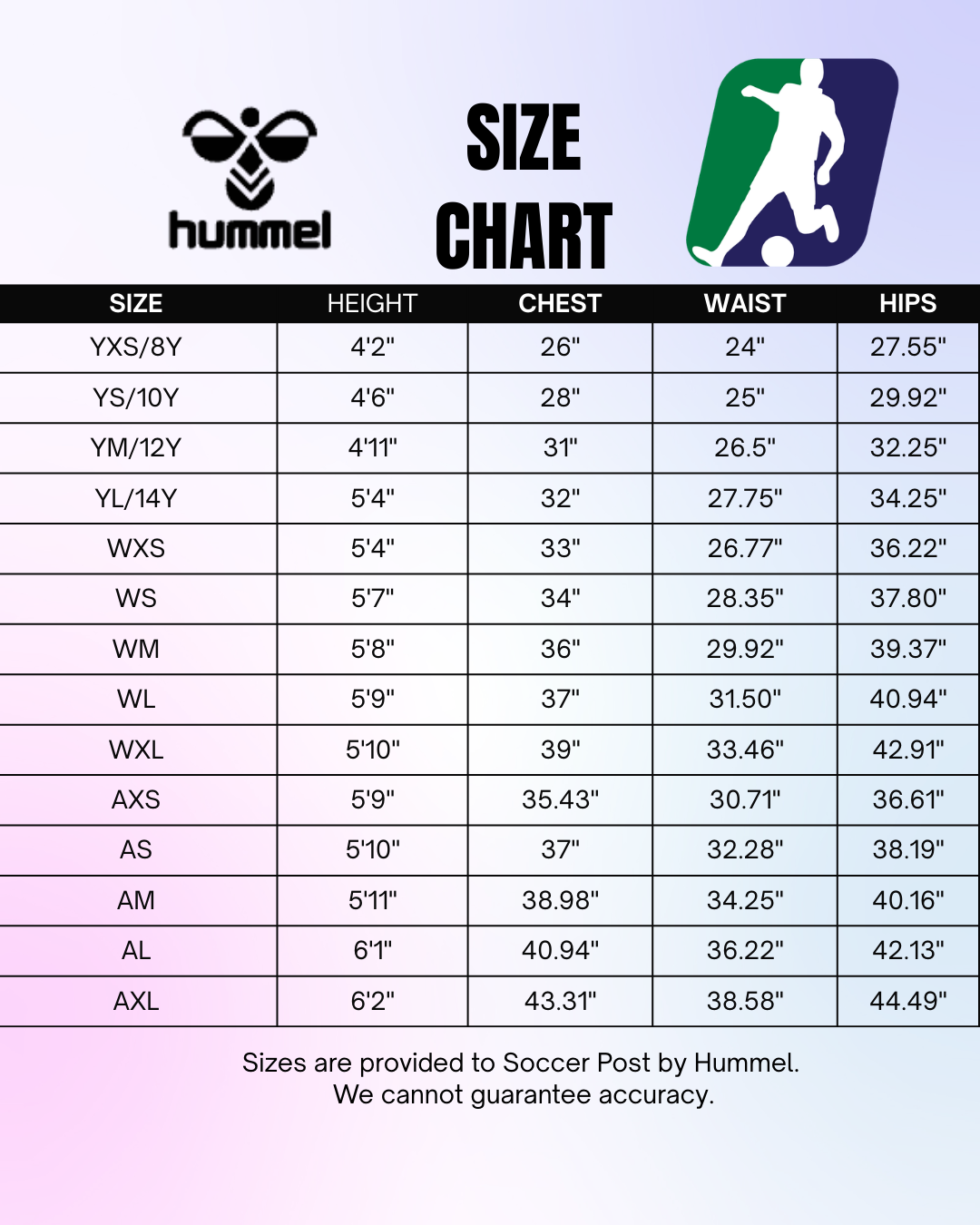 hummel

SIZE CHART

| SIZE | HEIGHT | CHEST | WAIST | HIPS |
|---|---|---|---|---|
| YXS/8Y | 4'2" | 26" | 24" | 27.55" |
| YS/10Y | 4'6" | 28" | 25" | 29.92" |
| YM/12Y | 4'11" | 31" | 26.5" | 32.25" |
| YL/14Y | 5'4" | 32" | 27.75" | 34.25" |
| WXS | 5'4" | 33" | 26.77" | 36.22" |
| WS | 5'7" | 34" | 28.35" | 37.80" |
| WM | 5'8" | 36" | 29.92" | 39.37" |
| WL | 5'9" | 37" | 31.50" | 40.94" |
| WXL | 5'10" | 39" | 33.46" | 42.91" |
| AXS | 5'9" | 35.43" | 30.71" | 36.61" |
| AS | 5'10" | 37" | 32.28" | 38.19" |
| AM | 5'11" | 38.98" | 34.25" | 40.16" |
| AL | 6'1" | 40.94" | 36.22" | 42.13" |
| AXL | 6'2" | 43.31" | 38.58" | 44.49" |

Sizes are provided to Soccer Post by Hummel.
We cannot guarantee accuracy.